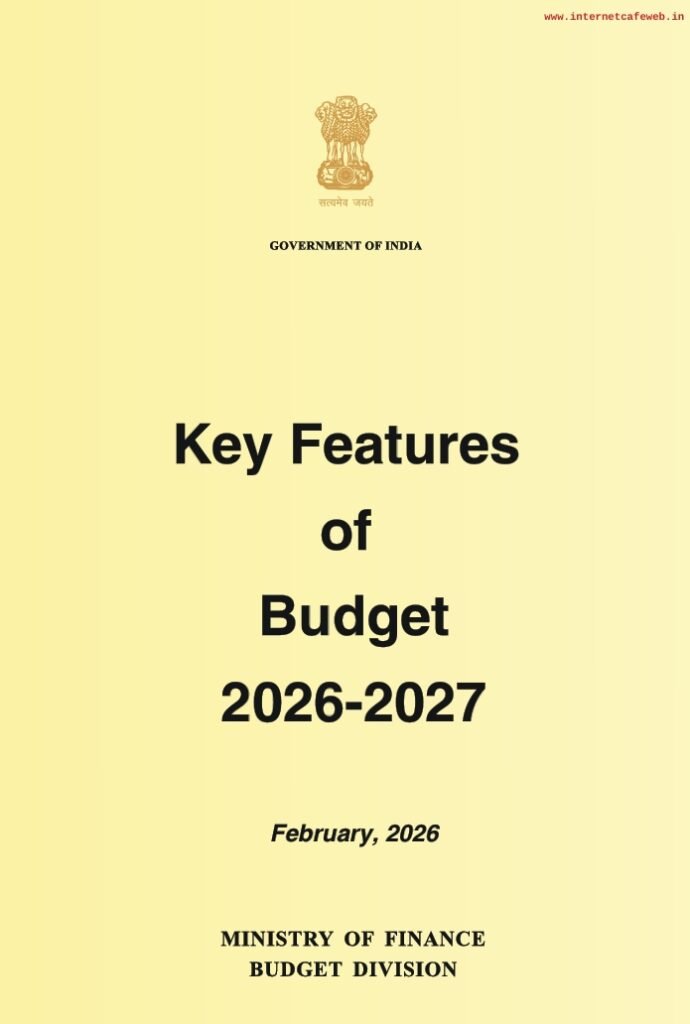 www.internetcafeweb.in

सत्यमेव जयते

GOVERNMENT OF INDIA

Key Features of Budget 2026-2027

February, 2026

MINISTRY OF FINANCE
BUDGET DIVISION